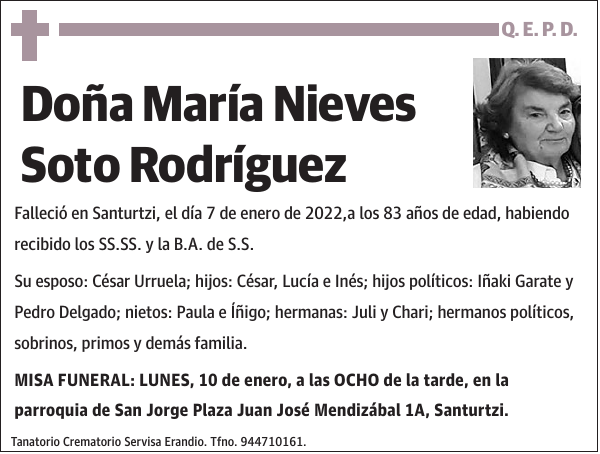 Q. E. P. D.

Doña María Nieves Soto Rodríguez

Falleció en Santurtzi, el día 7 de enero de 2022,a los 83 años de edad, habiendo recibido los SS.SS. y la B.A. de S.S.

Su esposo: César Urruela; hijos: César, Lucía e Inés; hijos políticos: Iñaki Garate y Pedro Delgado; nietos: Paula e Íñigo; hermanas: Juli y Chari; hermanos políticos, sobrinos, primos y demás familia.

MISA FUNERAL: LUNES, 10 de enero, a las OCHO de la tarde, en la parroquia de San Jorge Plaza Juan José Mendizábal 1A, Santurtzi.

Tanatorio Crematorio Servisa Erandio. Tfno. 944710161.